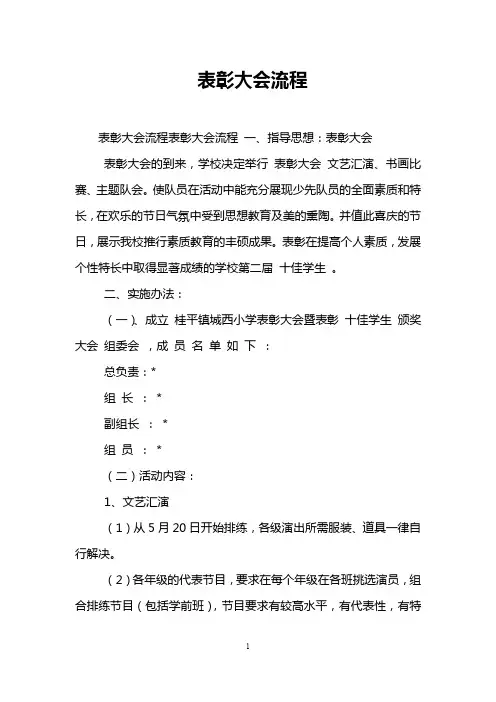 表彰大会流程

表彰大会流程表彰大会流程 一、指导思想：表彰大会

表彰大会的到来，学校决定举行 表彰大会 文艺汇演、书画比赛、主题队会。使队员在活动中能充分展现少先队员的全面素质和特长，在欢乐的节日气氛中受到思想教育及美的熏陶。并值此喜庆的节日，展示我校推行素质教育的丰硕成果。表彰在提高个人素质，发展个性特长中取得显著成绩的学校第二届 十佳学生 。

二、实施办法：

（一）、成立 桂平镇城西小学表彰大会暨表彰 十佳学生 颁奖大会 组委会 ，成 员 名 单 如 下 ：

总负责：*

组 长 ： *

副组长 ： *

组 员 ： *

（二）活动内容：

1、文艺汇演

（1）从 5 月 20 日开始排练，各级演出所需服装、道具一律自行解决。

（2）各年级的代表节目，要求在每个年级在各班挑选演员，组合排练节目（包括学前班），节目要求有较高水平，有代表性，有特

1